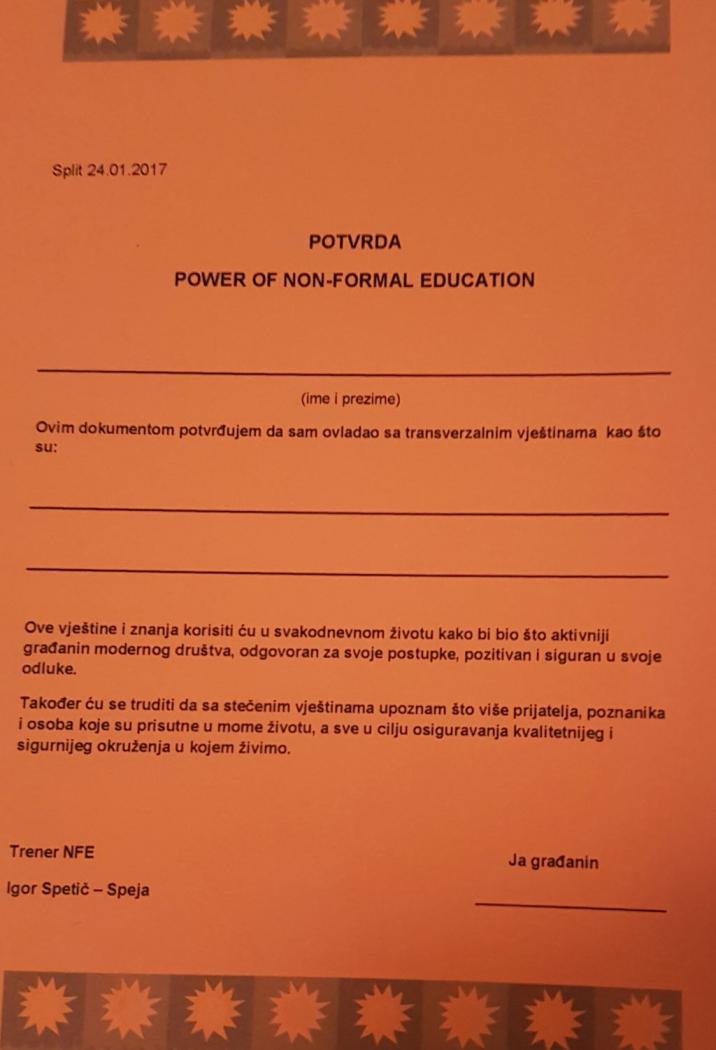 Split 24.01.2017

POTVRDA

POWER OF NON-FORMAL EDUCATION

(ime i prezime)

Ovim dokumentom potvrđujem da sam ovladao sa transverzalnim vještinama kao što su:

Ove vještine i znanja korisiti ću u svakodnevnom životu kako bi bio što aktivniji građanin modernog društva, odgovoran za svoje postupke, pozitivan i siguran u svoje odluke.

Također ću se truditi da sa stečenim vještinama upoznam što više prijatelja, poznanika i osoba koje su prisutne u mome životu, a sve u cilju osiguravanja kvalitetnijeg i sigurnijeg okruženja u kojem živimo.

Trener NFE

Igor Spetič – Speja

Ja građanin